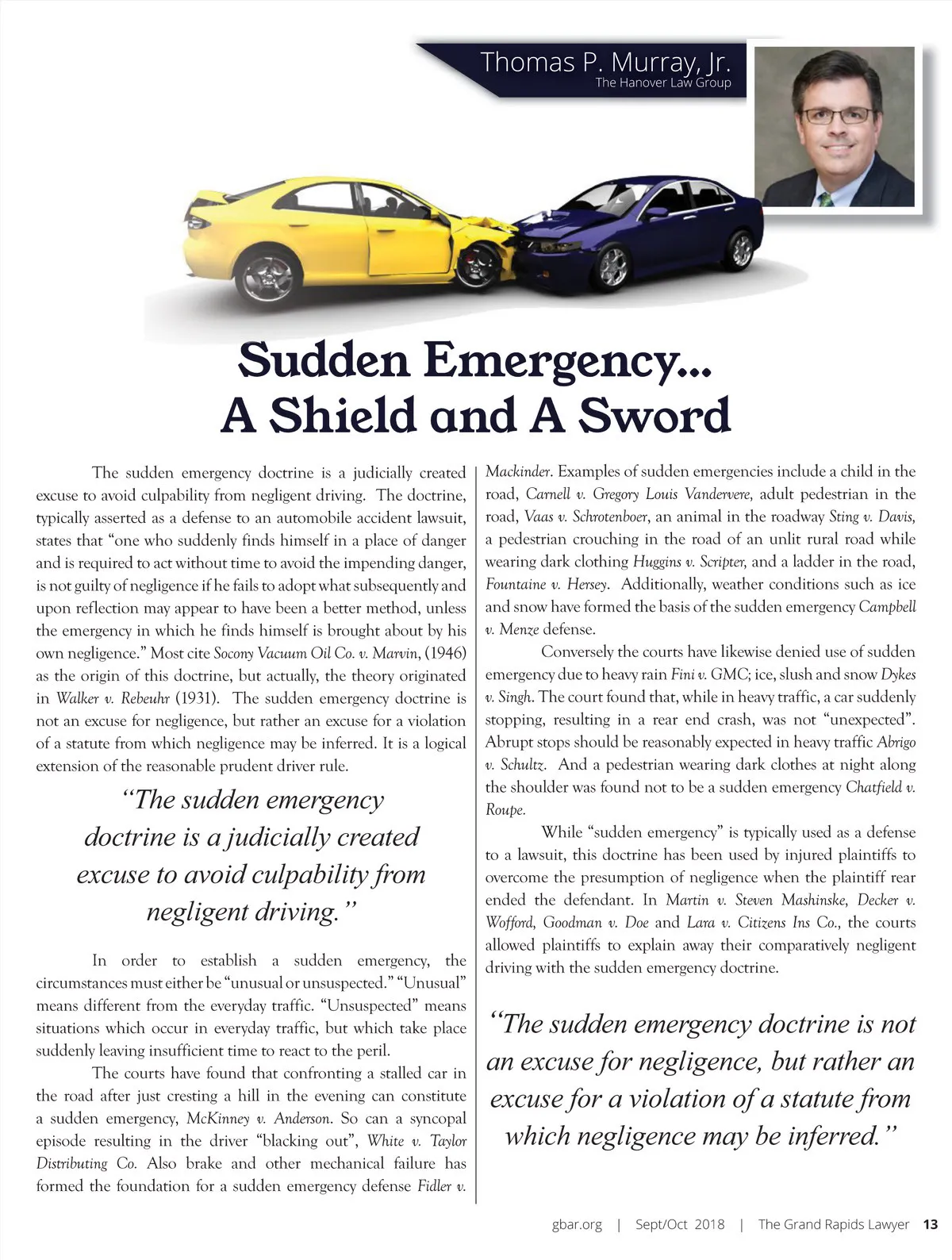 Thomas P. Murray, Jr.
The Hanover Law Group

Sudden Emergency...
A Shield and A Sword

The sudden emergency doctrine is a judicially created excuse to avoid culpability from negligent driving. The doctrine, typically asserted as a defense to an automobile accident lawsuit, states that "one who suddenly finds himself in a place of danger and is required to act without time to avoid the impending danger, is not guilty of negligence if he fails to adopt what subsequently and upon reflection may appear to have been a better method, unless the emergency in which he finds himself is brought about by his own negligence." Most cite Socony Vacuum Oil Co. v. Marvin, (1946) as the origin of this doctrine, but actually, the theory originated in Walker v. Rebeuhr (1931). The sudden emergency doctrine is not an excuse for negligence, but rather an excuse for a violation of a statute from which negligence may be inferred. It is a logical extension of the reasonable prudent driver rule.

"The sudden emergency doctrine is a judicially created excuse to avoid culpability from negligent driving."

In order to establish a sudden emergency, the circumstances must either be "unusual or unsuspected." "Unusual" means different from the everyday traffic. "Unsuspected" means situations which occur in everyday traffic, but which take place suddenly leaving insufficient time to react to the peril.

The courts have found that confronting a stalled car in the road after just cresting a hill in the evening can constitute a sudden emergency, McKinney v. Anderson. So can a syncopal episode resulting in the driver "blacking out", White v. Taylor Distributing Co. Also brake and other mechanical failure has formed the foundation for a sudden emergency defense Fidler v. Mackinder. Examples of sudden emergencies include a child in the road, Carnell v. Gregory Louis Vandervere, adult pedestrian in the road, Vaas v. Schrotenboer, an animal in the roadway Sting v. Davis, a pedestrian crouching in the road of an unlit rural road while wearing dark clothing Huggins v. Scripter, and a ladder in the road, Fountaine v. Hersey. Additionally, weather conditions such as ice and snow have formed the basis of the sudden emergency Campbell v. Menze defense.

Conversely the courts have likewise denied use of sudden emergency due to heavy rain Fini v. GMC; ice, slush and snow Dykes v. Singh. The court found that, while in heavy traffic, a car suddenly stopping, resulting in a rear end crash, was not "unexpected". Abrupt stops should be reasonably expected in heavy traffic Abrigo v. Schultz. And a pedestrian wearing dark clothes at night along the shoulder was found not to be a sudden emergency Chatfield v. Roupe.

While "sudden emergency" is typically used as a defense to a lawsuit, this doctrine has been used by injured plaintiffs to overcome the presumption of negligence when the plaintiff rear ended the defendant. In Martin v. Steven Mashinske, Decker v. Wofford, Goodman v. Doe and Lara v. Citizens Ins Co., the courts allowed plaintiffs to explain away their comparatively negligent driving with the sudden emergency doctrine.

"The sudden emergency doctrine is not an excuse for negligence, but rather an excuse for a violation of a statute from which negligence may be inferred."

gbar.org | Sept/Oct 2018 | The Grand Rapids Lawyer 13